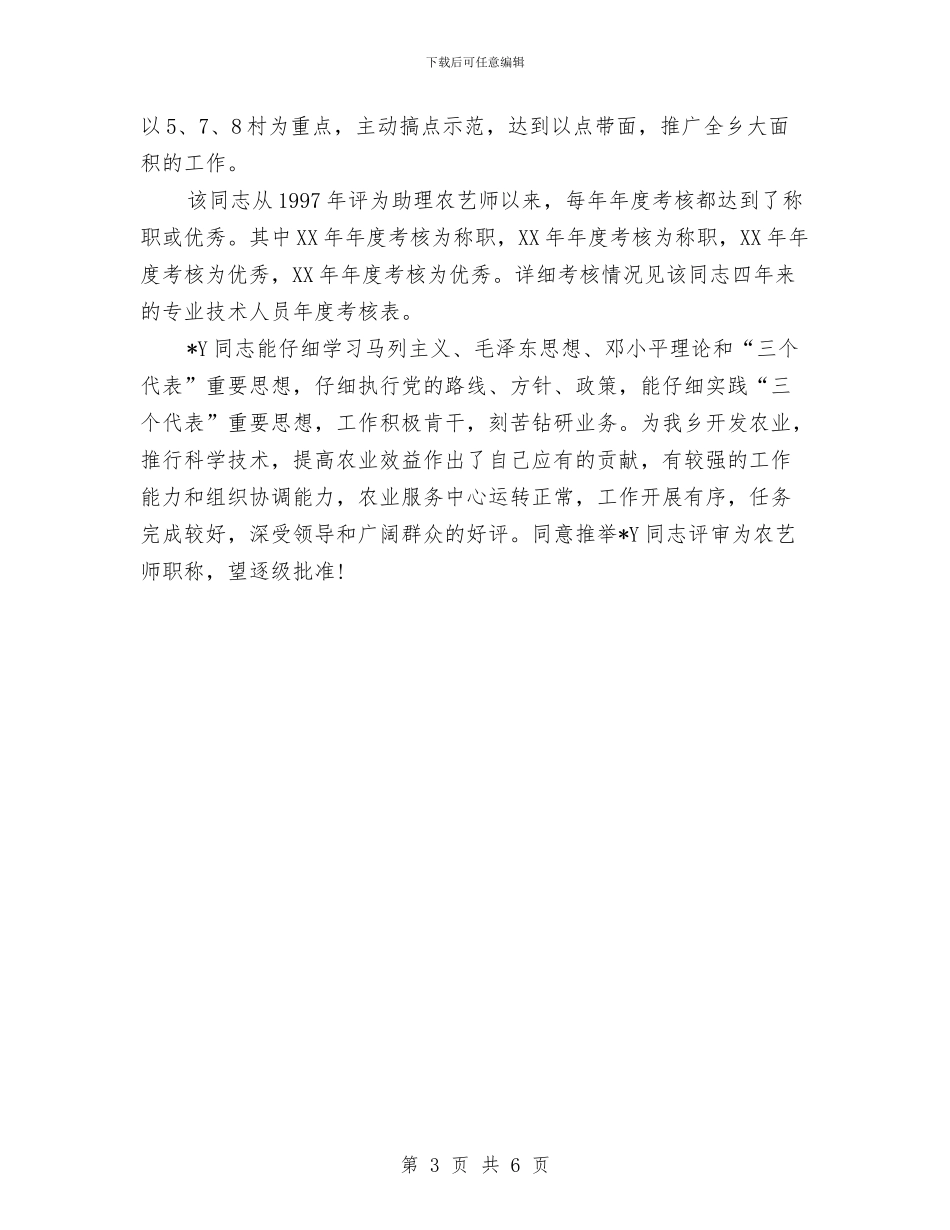 下载后可任意编辑

以5、7、8村为重点，主动搞点示范，达到以点带面，推广全乡大面积的工作。

该同志从1997年评为助理农艺师以来，每年年度考核都达到了称职或优秀。其中XX年年度考核为称职，XX年年度考核为称职，XX年年度考核为优秀，XX年年度考核为优秀。详细考核情况见该同志四年来的专业技术人员年度考核表。

*Y同志能仔细学习马列主义、毛泽东思想、邓小平理论和“三个代表”重要思想，仔细执行党的路线、方针、政策，能仔细实践“三个代表”重要思想，工作积极肯干，刻苦钻研业务。为我乡开发农业，推行科学技术，提高农业效益作出了自己应有的贡献，有较强的工作能力和组织协调能力，农业服务中心运转正常，工作开展有序，任务完成较好，深受领导和广阔群众的好评。同意推举*Y同志评审为农艺师职称，望逐级批准！

第 3 页 共 6 页